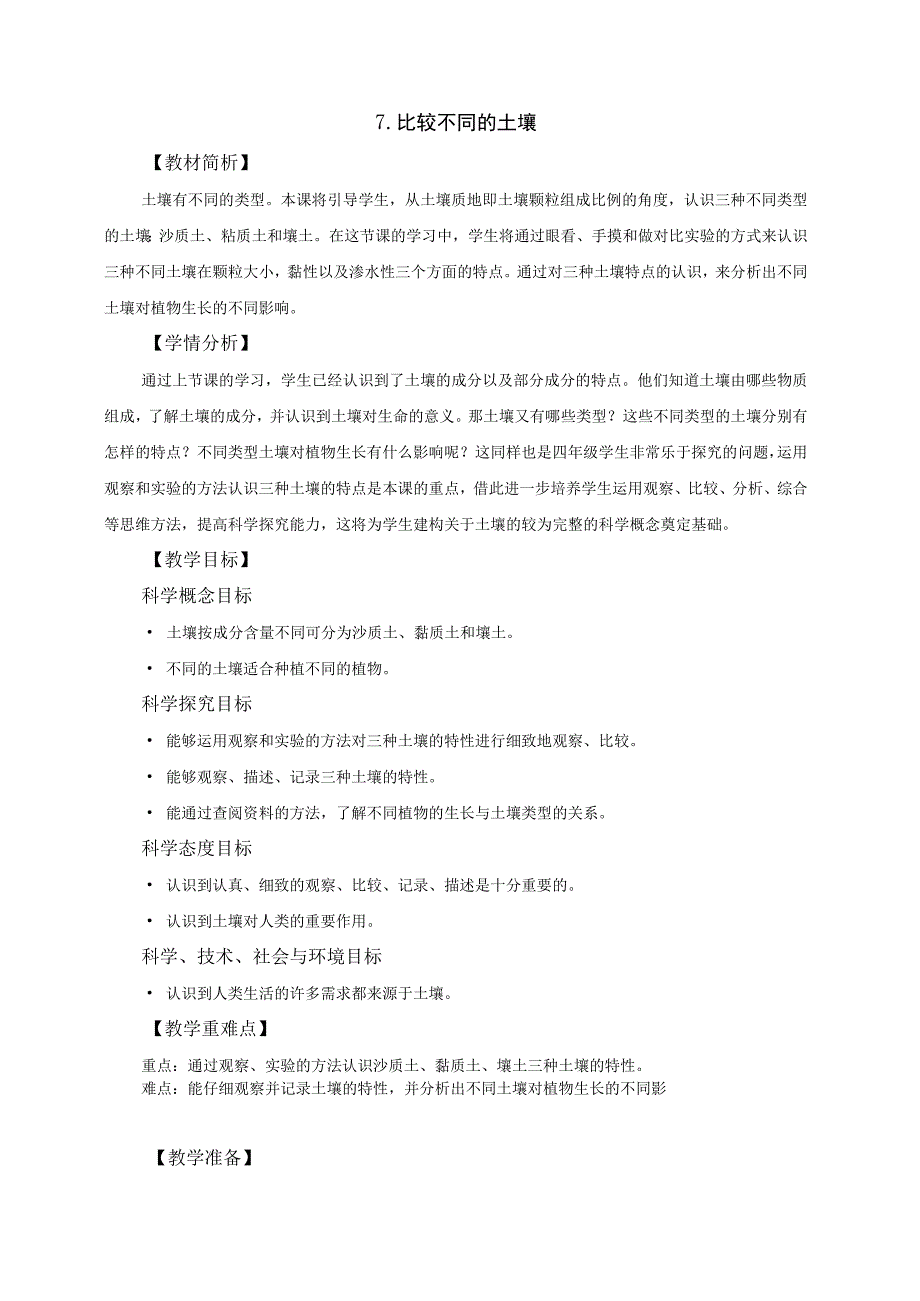 7. 比较不同的土壤

【教材简析】

土壤有不同的类型。本课将引导学生，从土壤质地即土壤颗粒组成比例的角度，认识三种不同类型的土壤 沙质土、粘质土和壤土。在这节课的学习中，学生将通过眼看、手摸和做对比实验的方式来认识三种不同土壤在颗粒大小，黏性以及渗水性三个方面的特点。通过对三种土壤特点的认识，来分析出不同土壤对植物生长的不同影响。

【学情分析】

通过上节课的学习，学生已经认识到了土壤的成分以及部分成分的特点。他们知道土壤由哪些物质组成，了解土壤的成分，并认识到土壤对生命的意义。那土壤又有哪些类型？这些不同类型的土壤分别有怎样的特点？不同类型土壤对植物生长有什么影响呢？这同样也是四年级学生非常乐于探究的问题，运用观察和实验的方法认识三种土壤的特点是本课的重点，借此进一步培养学生运用观察、比较、分析、综合等思维方法，提高科学探究能力，这将为学生建构关于土壤的较为完整的科学概念奠定基础。

【教学目标】

科学概念目标

• 土壤按成分含量不同可分为沙质土、黏质土和壤土。

• 不同的土壤适合种植不同的植物。

科学探究目标

• 能够运用观察和实验的方法对三种土壤的特性进行细致地观察、比较。

• 能够观察、描述、记录三种土壤的特性。

• 能通过查阅资料的方法，了解不同植物的生长与土壤类型的关系。

科学态度目标

• 认识到认真、细致的观察、比较、记录、描述是十分重要的。

• 认识到土壤对人类的重要作用。

科学、技术、社会与环境目标

• 认识到人类生活的许多需求都来源于土壤。

【教学重难点】

重点：通过观察、实验的方法认识沙质土、黏质土、壤土三种土壤的特性。
难点：能仔细观察并记录土壤的特性，并分析出不同土壤对植物生长的不同影

【教学准备】